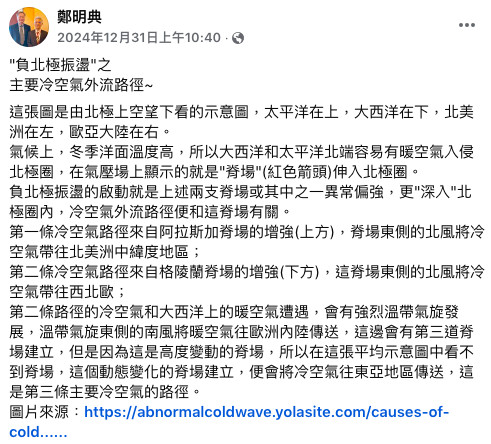 鄭明典
2024年12月31日上午10:40 ·

"負北極振盪"之
主要冷空氣外流路徑~

這張圖是由北極上空望下看的示意圖，太平洋在上，大西洋在下，北美洲在左，歐亞大陸在右。
氣候上，冬季洋面溫度高，所以大西洋和太平洋北端容易有暖空氣入侵北極圈，在氣壓場上顯示的就是"脊場"(紅色箭頭)伸入北極圈。
負北極振盪的啟動就是上述兩支脊場或其中之一異常偏強，更"深入"北極圈內，冷空氣外流路徑便和這脊場有關。
第一條冷空氣路徑來自阿拉斯加脊場的增強(上方)，脊場東側的北風將冷空氣帶往北美洲中緯度地區；
第二條冷空氣路徑來自格陵蘭脊場的增強(下方)，這脊場東側的北風將冷空氣帶往西北歐；
第二條路徑的冷空氣和大西洋上的暖空氣遭遇，會有強烈溫帶氣旋發展，溫帶氣旋東側的南風將暖空氣往歐洲內陸傳送，這邊會有第三道脊場建立，但是因為這是高度變動的脊場，所以在這張平均示意圖中看不到脊場，這個動態變化的脊場建立，便會將冷空氣往東亞地區傳送，這是第三條主要冷空氣的路徑。
圖片來源：https://abnormalcoldwave.yolasite.com/causes-of-cold......